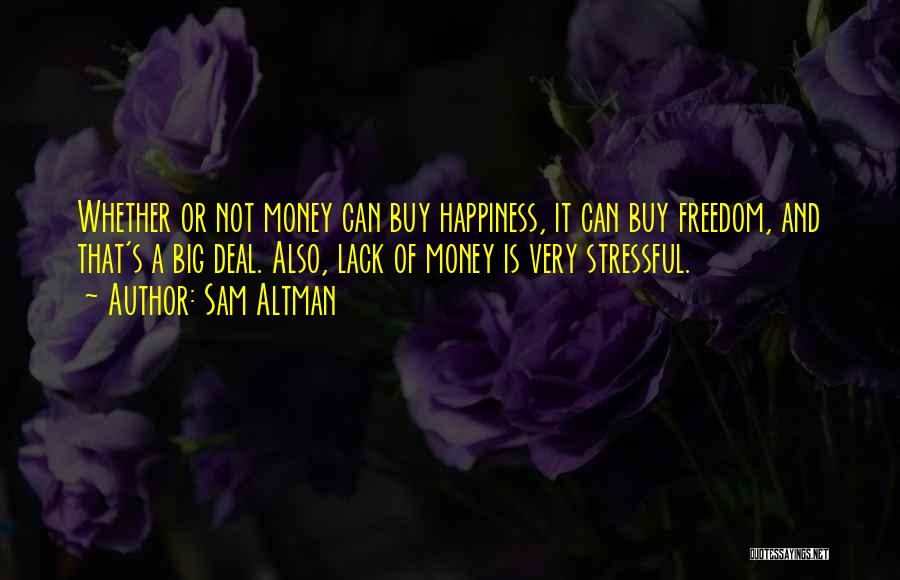 Whether or not money can buy happiness, it can buy freedom, and that's a big deal. Also, lack of money is very stressful.
~ Author: Sam Altman

QUOTESSAYINGS.NET